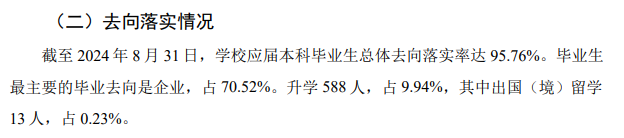 （二）去向落实情况

截至 2024 年 8 月 31 日，学校应届本科毕业生总体去向落实率达 95.76%。毕业生最主要的毕业去向是企业，占 70.52%。升学 588 人，占 9.94%，其中出国（境）留学 13 人，占 0.23%。